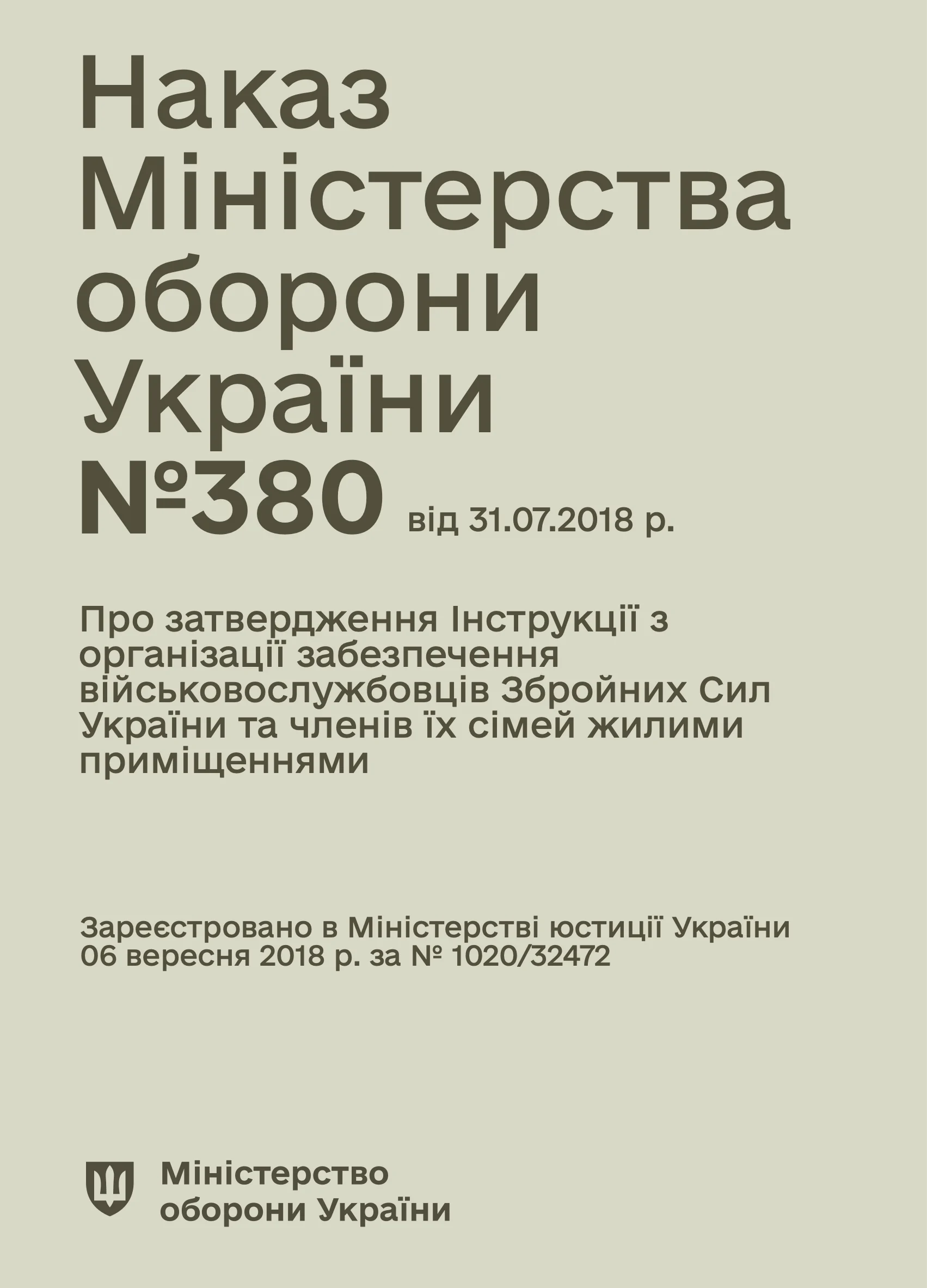 Наказ Міністерства оборони України №380 від 31.07.2018 р.

Про затвердження Інструкції з організації забезпечення військовослужбовців Збройних Сил України та членів їх сімей жилими приміщеннями

Зареєстровано в Міністерстві юстиції України 06 вересня 2018 р. за № 1020/32472

Міністерство оборони України